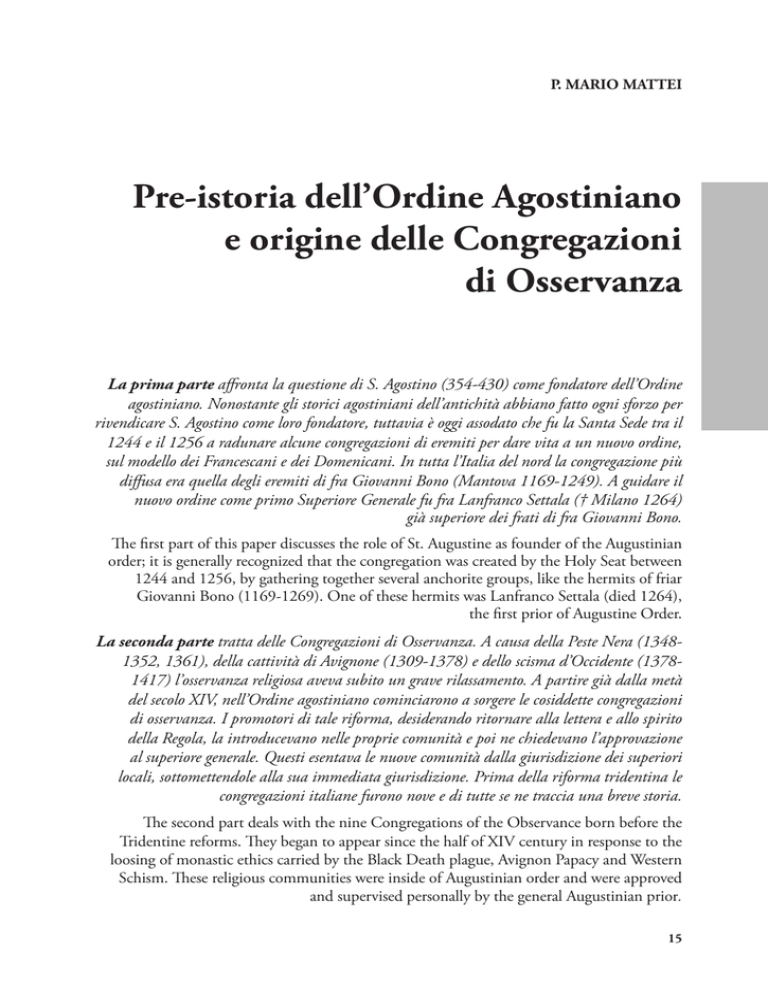 P. MARIO MATTEI

Pre-istoria dell'Ordine Agostiniano e origine delle Congregazioni di Osservanza

La prima parte affronta la questione di S. Agostino (354-430) come fondatore dell'Ordine agostiniano. Nonostante gli storici agostiniani dell'antichità abbiano fatto ogni sforzo per rivendicare S. Agostino come loro fondatore, tuttavia è oggi assodato che fu la Santa Sede tra il 1244 e il 1256 a radunare alcune congregazioni di eremiti per dare vita a un nuovo ordine, sul modello dei Francescani e dei Domenicani. In tutta l'Italia del nord la congregazione più diffusa era quella degli eremiti di fra Giovanni Bono (Mantova 1169-1249). A guidare il nuovo ordine come primo Superiore Generale fu fra Lanfranco Settala († Milano 1264) già superiore dei frati di fra Giovanni Bono.

The first part of this paper discusses the role of St. Augustine as founder of the Augustinian order; it is generally recognized that the congregation was created by the Holy Seat between 1244 and 1256, by gathering together several anchorite groups, like the hermits of friar Giovanni Bono (1169-1269). One of these hermits was Lanfranco Settala (died 1264), the first prior of Augustine Order.

La seconda parte tratta delle Congregazioni di Osservanza. A causa della Peste Nera (1348-1352, 1361), della cattività di Avignone (1309-1378) e dello scisma d'Occidente (1378-1417) l'osservanza religiosa aveva subito un grave rilassamento. A partire già dalla metà del secolo XIV, nell'Ordine agostiniano cominciarono a sorgere le cosiddette congregazioni di osservanza. I promotori di tale riforma, desiderando ritornare alla lettera e allo spirito della Regola, la introducevano nelle proprie comunità e poi ne chiedevano l'approvazione al superiore generale. Questi esentava le nuove comunità dalla giurisdizione dei superiori locali, sottomettendole alla sua immediata giurisdizione. Prima della riforma tridentina le congregazioni italiane furono nove e di tutte se ne traccia una breve storia.

The second part deals with the nine Congregations of the Observance born before the Tridentine reforms. They began to appear since the half of XIV century in response to the loosing of monastic ethics carried by the Black Death plague, Avignon Papacy and Western Schism. These religious communities were inside of Augustinian order and were approved and supervised personally by the general Augustinian prior.

15